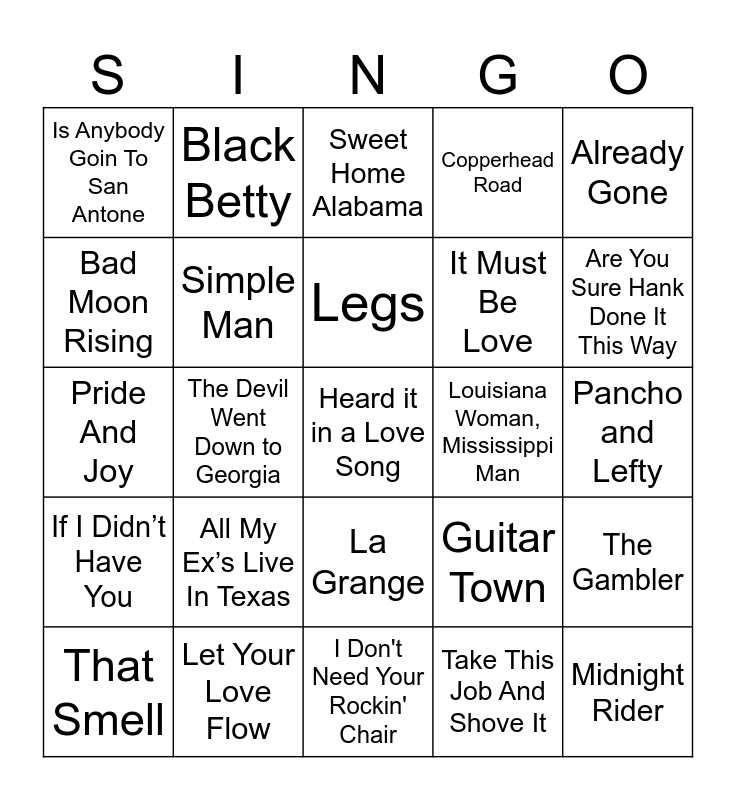 | S | I | N | G | O |
|---|---|---|---|---|
| Is Anybody Goin To San Antone | Black Betty | Sweet Home Alabama | Copperhead Road | Already Gone |
| Bad Moon Rising | Simple Man | Legs | It Must Be Love | Are You Sure Hank Done It This Way |
| Pride And Joy | The Devil Went Down to Georgia | Heard it in a Love Song | Louisiana Woman, Mississippi Man | Pancho and Lefty |
| If I Didn't Have You | All My Ex's Live In Texas | La Grange | Guitar Town | The Gambler |
| That Smell | Let Your Love Flow | I Don't Need Your Rockin' Chair | Take This Job And Shove It | Midnight Rider |